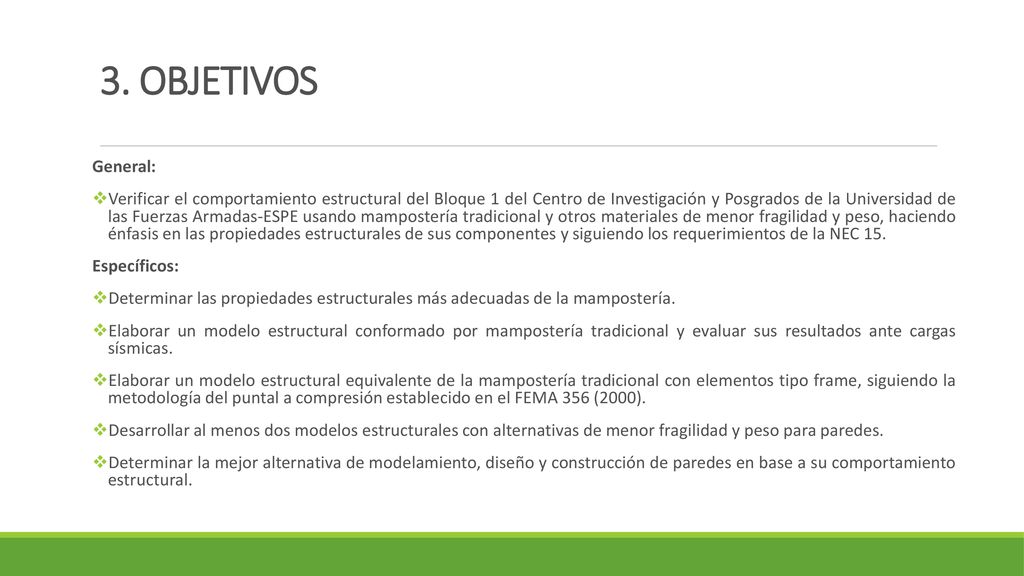 3. OBJETIVOS

General:

❖Verificar el comportamiento estructural del Bloque 1 del Centro de Investigación y Posgrados de la Universidad de las Fuerzas Armadas-ESPE usando mampostería tradicional y otros materiales de menor fragilidad y peso, haciendo énfasis en las propiedades estructurales de sus componentes y siguiendo los requerimientos de la NEC 15.

Específicos:

❖Determinar las propiedades estructurales más adecuadas de la mampostería.

❖Elaborar un modelo estructural conformado por mampostería tradicional y evaluar sus resultados ante cargas sísmicas.

❖Elaborar un modelo estructural equivalente de la mampostería tradicional con elementos tipo frame, siguiendo la metodología del puntal a compresión establecido en el FEMA 356 (2000).

❖Desarrollar al menos dos modelos estructurales con alternativas de menor fragilidad y peso para paredes.

❖Determinar la mejor alternativa de modelamiento, diseño y construcción de paredes en base a su comportamiento estructural.